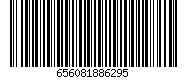 656081886295